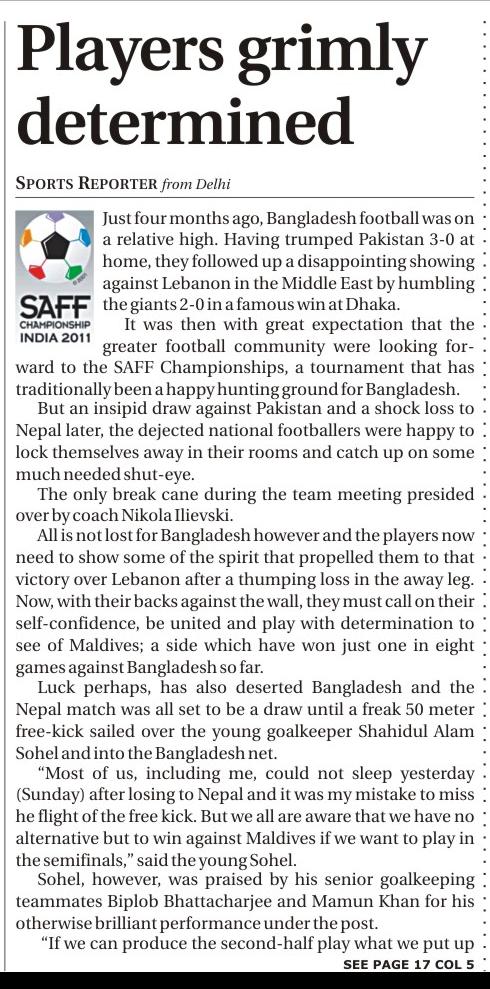 Players grimly determined

SPORTS REPORTER from Delhi

SAFF CHAMPIONSHIP INDIA 2011

Just four months ago, Bangladesh football was on a relative high. Having trumped Pakistan 3-0 at home, they followed up a disappointing showing against Lebanon in the Middle East by humbling the giants 2-0 in a famous win at Dhaka.

It was then with great expectation that the greater football community were looking forward to the SAFF Championships, a tournament that has traditionally been a happy hunting ground for Bangladesh.

But an insipid draw against Pakistan and a shock loss to Nepal later, the dejected national footballers were happy to lock themselves away in their rooms and catch up on some much needed shut-eye.

The only break cane during the team meeting presided over by coach Nikola Ilievski.

All is not lost for Bangladesh however and the players now need to show some of the spirit that propelled them to that victory over Lebanon after a thumping loss in the away leg. Now, with their backs against the wall, they must call on their self-confidence, be united and play with determination to see of Maldives; a side which have won just one in eight games against Bangladesh so far.

Luck perhaps, has also deserted Bangladesh and the Nepal match was all set to be a draw until a freak 50 meter free-kick sailed over the young goalkeeper Shahidul Alam Sohel and into the Bangladesh net.

"Most of us, including me, could not sleep yesterday (Sunday) after losing to Nepal and it was my mistake to miss he flight of the free kick. But we all are aware that we have no alternative but to win against Maldives if we want to play in the semifinals," said the young Sohel.

Sohel, however, was praised by his senior goalkeeping teammates Biplob Bhattacharjee and Mamun Khan for his otherwise brilliant performance under the post.

"If we can produce the second-half play what we put up

SEE PAGE 17 COL 5